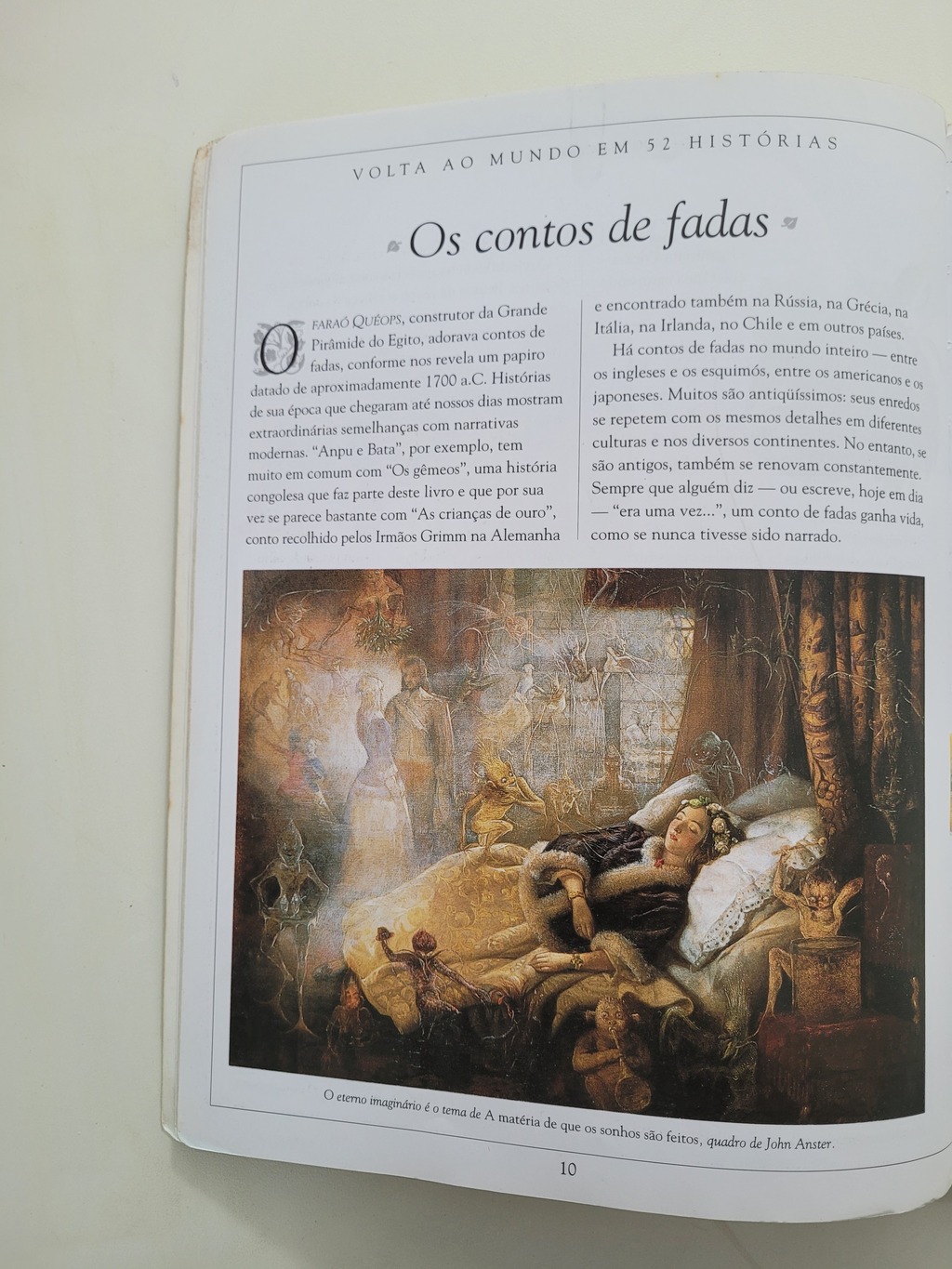 VOLTA AO MUNDO EM 52 HISTÓRIAS

Os contos de fadas

O FARAÓ QUÉOPS, construtor da Grande Pirâmide do Egito, adorava contos de fadas, conforme nos revela um papiro datado de aproximadamente 1700 a.C. Histórias de sua época que chegaram até nossos dias mostram extraordinárias semelhanças com narrativas modernas. "Anpu e Bata", por exemplo, tem muito em comum com "Os gêmeos", uma história congolesa que faz parte deste livro e que por sua vez se parece bastante com "As crianças de ouro", conto recolhido pelos Irmãos Grimm na Alemanha e encontrado também na Rússia, na Grécia, na Itália, na Irlanda, no Chile e em outros países.

Há contos de fadas no mundo inteiro — entre os ingleses e os esquimós, entre os americanos e os japoneses. Muitos são antiqüíssimos: seus enredos se repetem com os mesmos detalhes em diferentes culturas e nos diversos continentes. No entanto, se são antigos, também se renovam constantemente. Sempre que alguém diz — ou escreve, hoje em dia — "era uma vez...", um conto de fadas ganha vida, como se nunca tivesse sido narrado.

O eterno imaginário é o tema de A matéria de que os sonhos são feitos, quadro de John Anster.

10